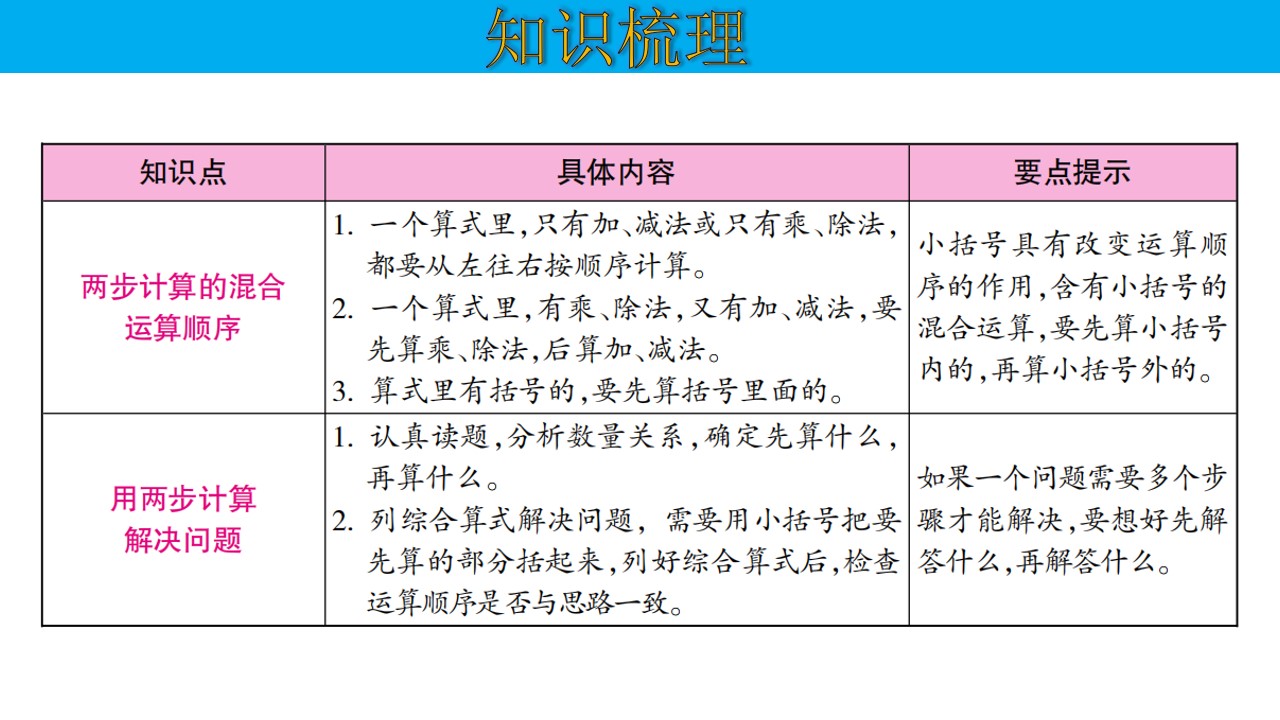 知识梳理

| 知识点 | 具体内容 | 要点提示 |
|---|---|---|
| 两步计算的混合运算顺序 | 1.一个算式里,只有加、减法或只有乘、除法,都要从左往右按顺序计算。 2.一个算式里,有乘、除法,又有加、减法,要先算乘、除法,后算加、减法。 3.算式里有括号的,要先算括号里面的。 | 小括号具有改变运算顺序的作用,含有小括号的混合运算,要先算小括号内的,再算小括号外的。 |
| 用两步计算解决问题 | 1.认真读题,分析数量关系,确定先算什么,再算什么。 2.列综合算式解决问题,需要用小括号把要先算的部分括起来,列好综合算式后,检查运算顺序是否与思路一致。 | 如果一个问题需要多个步骤才能解决,要想好先解答什么,再解答什么。 |